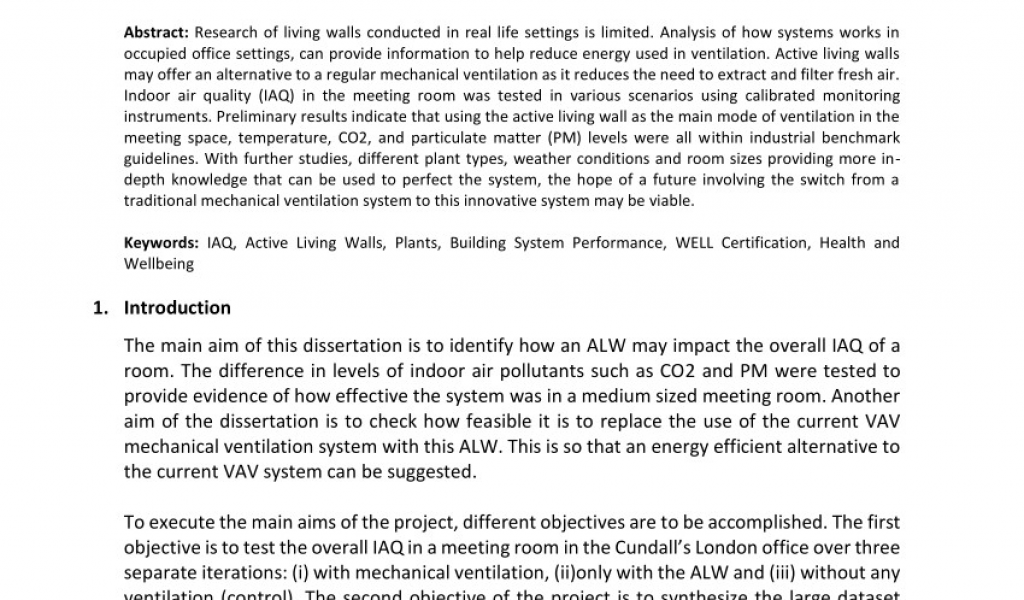 **Abstract:** Research of living walls conducted in real life settings is limited. Analysis of how systems works in occupied office settings, can provide information to help reduce energy used in ventilation. Active living walls may offer an alternative to a regular mechanical ventilation as it reduces the need to extract and filter fresh air. Indoor air quality (IAQ) in the meeting room was tested in various scenarios using calibrated monitoring instruments. Preliminary results indicate that using the active living wall as the main mode of ventilation in the meeting space, temperature, CO2, and particulate matter (PM) levels were all within industrial benchmark guidelines. With further studies, different plant types, weather conditions and room sizes providing more in-depth knowledge that can be used to perfect the system, the hope of a future involving the switch from a traditional mechanical ventilation system to this innovative system may be viable.

**Keywords:** IAQ, Active Living Walls, Plants, Building System Performance, WELL Certification, Health and Wellbeing

**1. Introduction**

The main aim of this dissertation is to identify how an ALW may impact the overall IAQ of a room. The difference in levels of indoor air pollutants such as CO2 and PM were tested to provide evidence of how effective the system was in a medium sized meeting room. Another aim of the dissertation is to check how feasible it is to replace the use of the current VAV mechanical ventilation system with this ALW. This is so that an energy efficient alternative to the current VAV system can be suggested.

To execute the main aims of the project, different objectives are to be accomplished. The first objective is to test the overall IAQ in a meeting room in the Cundall's London office over three separate iterations: (i) with mechanical ventilation, (ii)only with the ALW and (iii) without any ventilation (control). The second objective of the project is to synthesize the large dataset